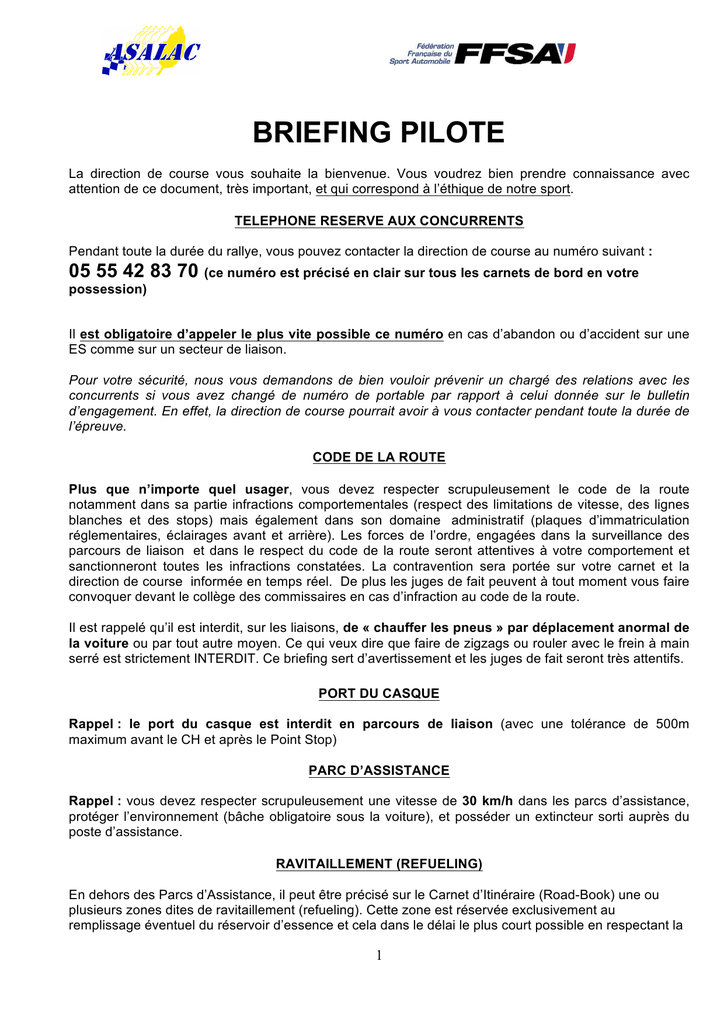 ASALAC

Fédération Française du Sport Automobile FFSA

BRIEFING PILOTE

La direction de course vous souhaite la bienvenue. Vous voudrez bien prendre connaissance avec attention de ce document, très important, et qui correspond à l'éthique de notre sport.

TELEPHONE RESERVE AUX CONCURRENTS

Pendant toute la durée du rallye, vous pouvez contacter la direction de course au numéro suivant :
05 55 42 83 70 (ce numéro est précisé en clair sur tous les carnets de bord en votre possession)

Il est obligatoire d'appeler le plus vite possible ce numéro en cas d'abandon ou d'accident sur une ES comme sur un secteur de liaison.

Pour votre sécurité, nous vous demandons de bien vouloir prévenir un chargé des relations avec les concurrents si vous avez changé de numéro de portable par rapport à celui donnée sur le bulletin d'engagement. En effet, la direction de course pourrait avoir à vous contacter pendant toute la durée de l'épreuve.

CODE DE LA ROUTE

Plus que n'importe quel usager, vous devez respecter scrupuleusement le code de la route notamment dans sa partie infractions comportementales (respect des limitations de vitesse, des lignes blanches et des stops) mais également dans son domaine administratif (plaques d'immatriculation réglementaires, éclairages avant et arrière). Les forces de l'ordre, engagées dans la surveillance des parcours de liaison et dans le respect du code de la route seront attentives à votre comportement et sanctionneront toutes les infractions constatées. La contravention sera portée sur votre carnet et la direction de course informée en temps réel. De plus les juges de fait peuvent à tout moment vous faire convoquer devant le collège des commissaires en cas d'infraction au code de la route.

Il est rappelé qu'il est interdit, sur les liaisons, de « chauffer les pneus » par déplacement anormal de la voiture ou par tout autre moyen. Ce qui veux dire que faire de zigzags ou rouler avec le frein à main serré est strictement INTERDIT. Ce briefing sert d'avertissement et les juges de fait seront très attentifs.

PORT DU CASQUE

Rappel : le port du casque est interdit en parcours de liaison (avec une tolérance de 500m maximum avant le CH et après le Point Stop)

PARC D'ASSISTANCE

Rappel : vous devez respecter scrupuleusement une vitesse de 30 km/h dans les parcs d'assistance, protéger l'environnement (bâche obligatoire sous la voiture), et posséder un extincteur sorti auprès du poste d'assistance.

RAVITAILLEMENT (REFUELING)

En dehors des Parcs d'Assistance, il peut être précisé sur le Carnet d'Itinéraire (Road-Book) une ou plusieurs zones dites de ravitaillement (refueling). Cette zone est réservée exclusivement au remplissage éventuel du réservoir d'essence et cela dans le délai le plus court possible en respectant la

1